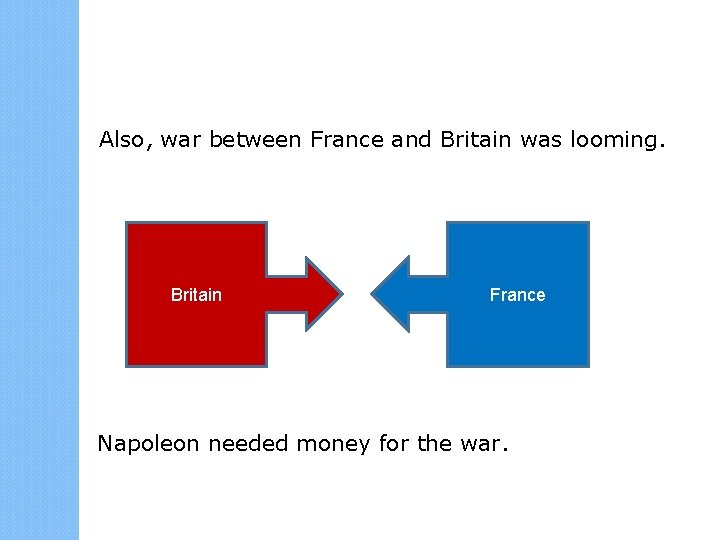 Also, war between France and Britain was looming.

Britain

France

Napoleon needed money for the war.